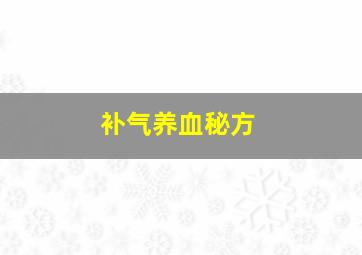 补气养血秘方